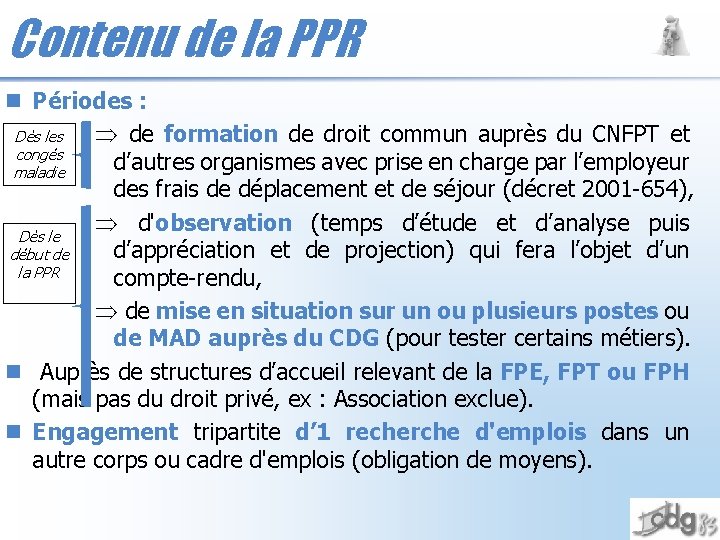 Contenu de la PPR

Périodes :

Dès les congés maladie

⇒ de formation de droit commun auprès du CNFPT et d'autres organismes avec prise en charge par l'employeur des frais de déplacement et de séjour (décret 2001-654),

Dès le début de la PPR

⇒ d'observation (temps d'étude et d'analyse puis d'appréciation et de projection) qui fera l'objet d'un compte-rendu,

⇒ de mise en situation sur un ou plusieurs postes ou de MAD auprès du CDG (pour tester certains métiers).

Auprès de structures d'accueil relevant de la FPE, FPT ou FPH (mais pas du droit privé, ex : Association exclue).

Engagement tripartite d'1 recherche d'emplois dans un autre corps ou cadre d'emplois (obligation de moyens).

cdg 83